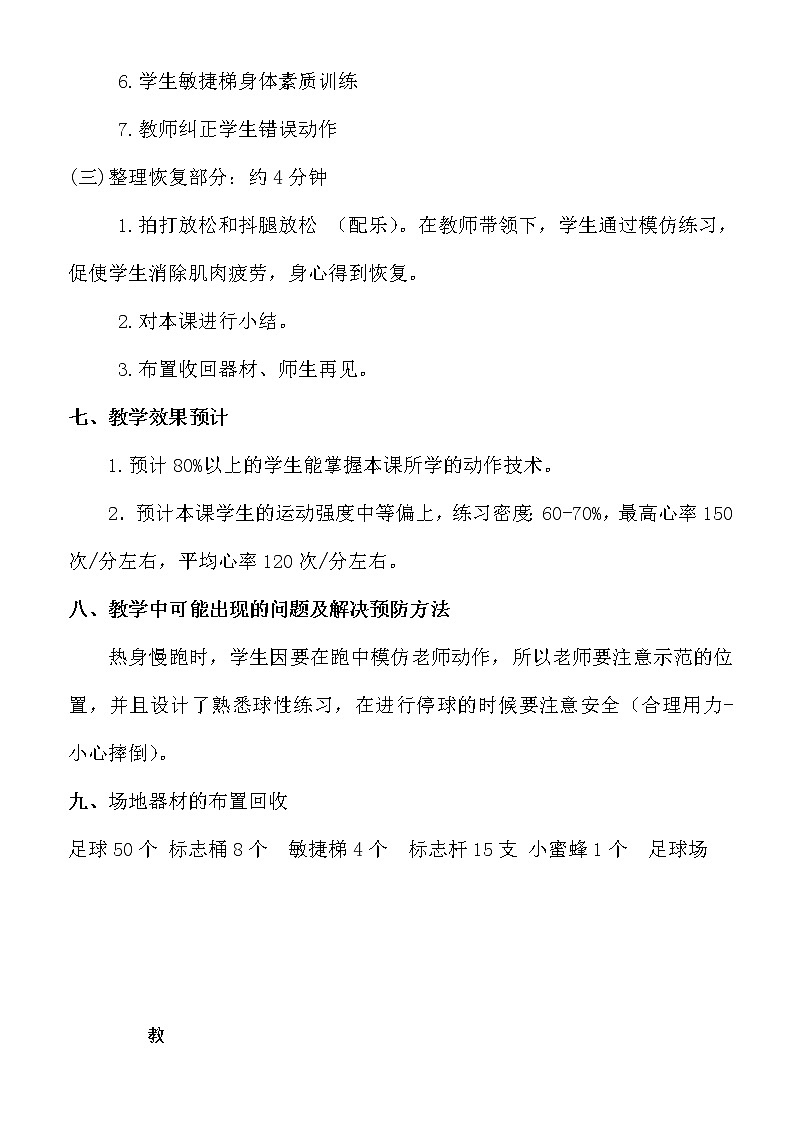 6.学生敏捷梯身体素质训练

7.教师纠正学生错误动作

(三)整理恢复部分：约4分钟

1.拍打放松和抖腿放松 （配乐）。在教师带领下，学生通过模仿练习，促使学生消除肌肉疲劳，身心得到恢复。

2.对本课进行小结。

3.布置收回器材、师生再见。

七、教学效果预计

1.预计80%以上的学生能掌握本课所学的动作技术。

2.预计本课学生的运动强度中等偏上，练习密度 60-70%，最高心率150次/分左右，平均心率120次/分左右。

八、教学中可能出现的问题及解决预防方法

热身慢跑时，学生因要在跑中模仿老师动作，所以老师要注意示范的位置，并且设计了熟悉球性练习，在进行停球的时候要注意安全（合理用力-小心摔倒）。

九、场地器材的布置回收

足球50个 标志桶8个 敏捷梯4个 标志杆15支 小蜜蜂1个 足球场

教